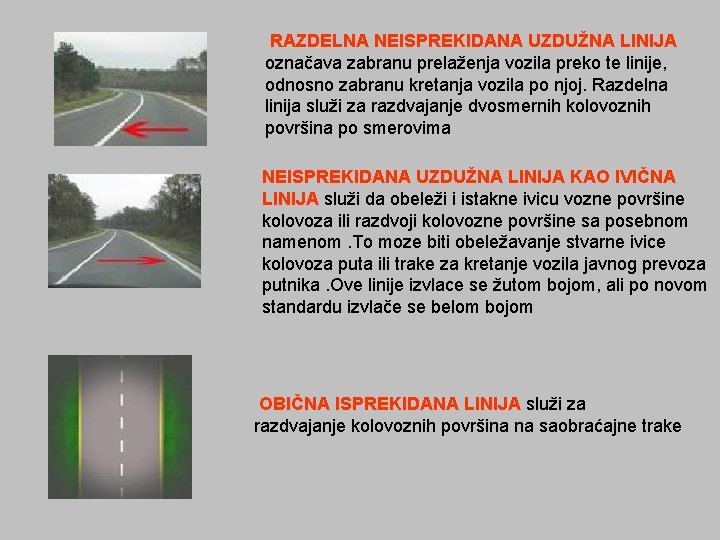 RAZDELNA NEISPREKIDANA UZDUŽNA LINIJA označava zabranu prelaženja vozila preko te linije, odnosno zabranu kretanja vozila po njoj. Razdelna linija služi za razdvajanje dvosmernih kolovoznih površina po smerovima

NEISPREKIDANA UZDUŽNA LINIJA KAO IVIČNA LINIJA služi da obeleži i istakne ivicu vozne površine kolovoza ili razdvoji kolovozne površine sa posebnom namenom .To moze biti obeležavanje stvarne ivice kolovoza puta ili trake za kretanje vozila javnog prevoza putnika .Ove linije izvlace se žutom bojom, ali po novom standardu izvlače se belom bojom

OBIČNA ISPREKIDANA LINIJA služi za razdvajanje kolovoznih površina na saobraćajne trake